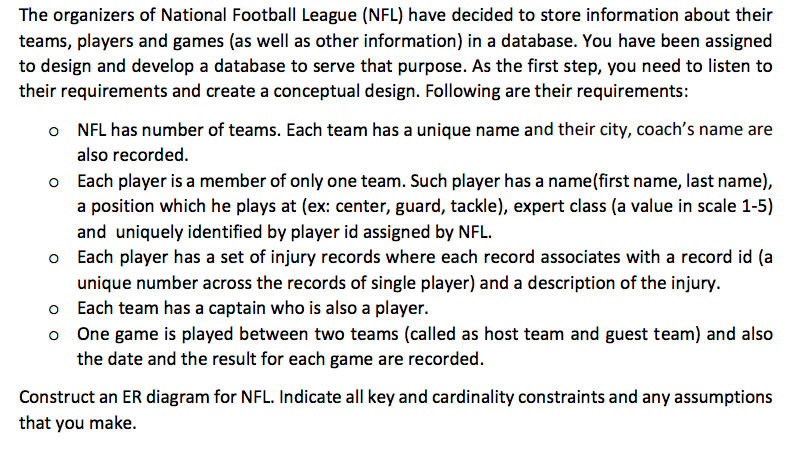 The organizers of National Football League (NFL) have decided to store information about their teams, players and games (as well as other information) in a database. You have been assigned to design and develop a database to serve that purpose. As the first step, you need to listen to their requirements and create a conceptual design. Following are their requirements:

o NFL has number of teams. Each team has a unique name and their city, coach's name are also recorded.
o Each player is a member of only one team. Such player has a name(first name, last name), a position which he plays at (ex: center, guard, tackle), expert class (a value in scale 1-5) and uniquely identified by player id assigned by NFL.
o Each player has a set of injury records where each record associates with a record id (a unique number across the records of single player) and a description of the injury.
o Each team has a captain who is also a player.
o One game is played between two teams (called as host team and guest team) and also the date and the result for each game are recorded.

Construct an ER diagram for NFL. Indicate all key and cardinality constraints and any assumptions that you make.